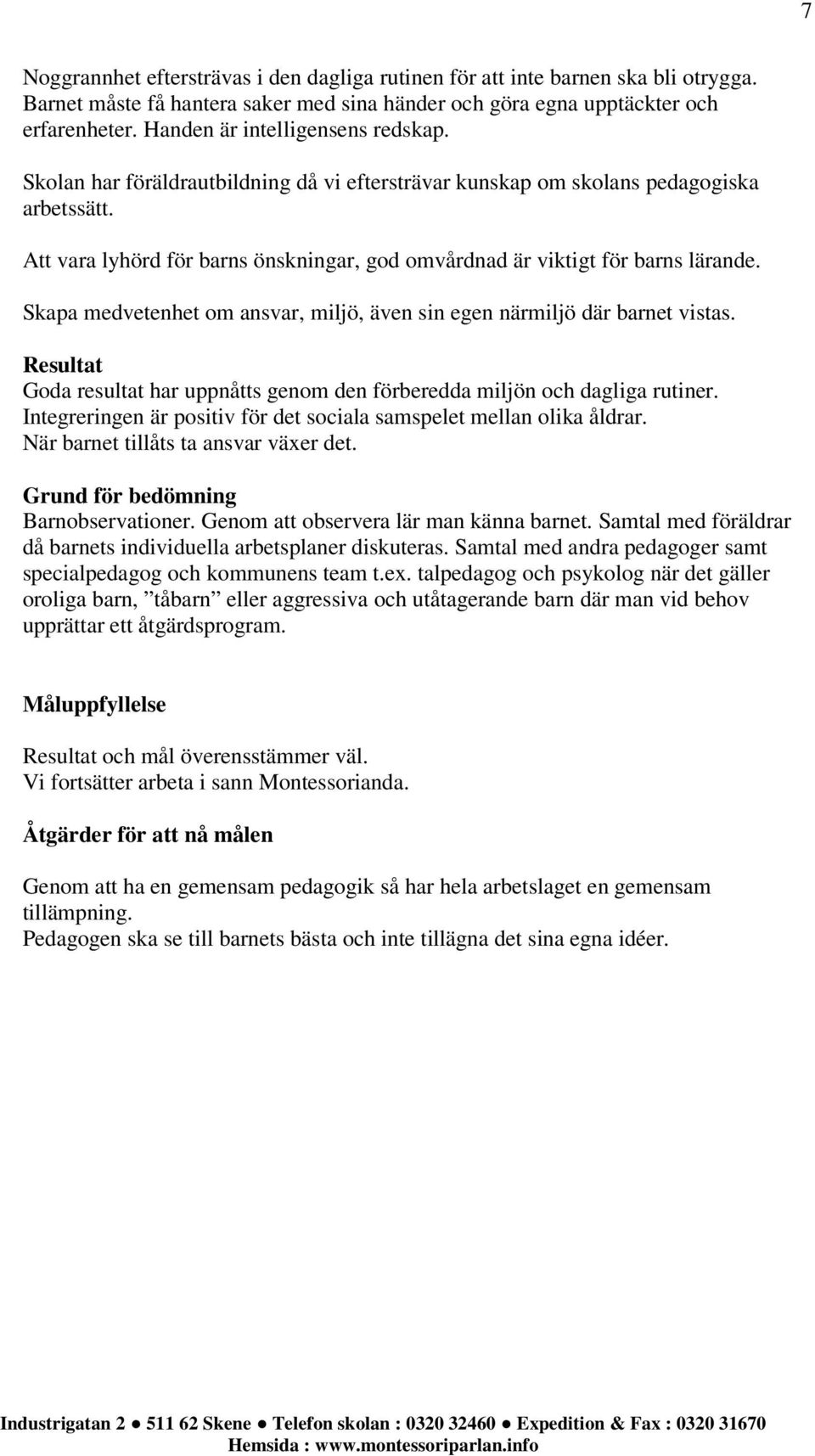 7

Noggrannhet eftersträvas i den dagliga rutinen för att inte barnen ska bli otrygga. Barnet måste få hantera saker med sina händer och göra egna upptäckter och erfarenheter. Handen är intelligensens redskap.

Skolan har föräldrautbildning då vi eftersträvar kunskap om skolans pedagogiska arbetssätt.

Att vara lyhörd för barns önskningar, god omvårdnad är viktigt för barns lärande.

Skapa medvetenhet om ansvar, miljö, även sin egen närmiljö där barnet vistas.

Resultat
Goda resultat har uppnåtts genom den förberedda miljön och dagliga rutiner. Integreringen är positiv för det sociala samspelet mellan olika åldrar. När barnet tillåts ta ansvar växer det.

Grund för bedömning
Barnobservationer. Genom att observera lär man känna barnet. Samtal med föräldrar då barnets individuella arbetsplaner diskuteras. Samtal med andra pedagoger samt specialpedagog och kommunens team t.ex. talpedagog och psykolog när det gäller oroliga barn, ”tåbarn” eller aggressiva och utåtagerande barn där man vid behov upprättar ett åtgärdsprogram.

Måluppfyllelse

Resultat och mål överensstämmer väl.
Vi fortsätter arbeta i sann Montessorianda.

Åtgärder för att nå målen

Genom att ha en gemensam pedagogik så har hela arbetslaget en gemensam tillämpning.
Pedagogen ska se till barnets bästa och inte tillägna det sina egna idéer.

Industrigatan 2 ● 511 62 Skene ● Telefon skolan : 0320 32460 ● Expedition & Fax : 0320 31670
Hemsida : www.montessoriparlan.info